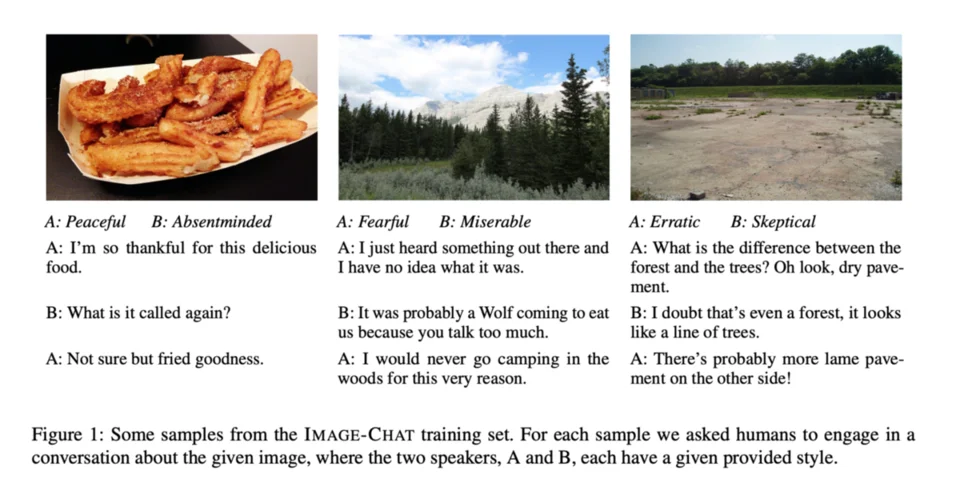 A: Peaceful B: Absentminded

A: I'm so thankful for this delicious food.

B: What is it called again?

A: Not sure but fried goodness.

A: Fearful B: Miserable

A: I just heard something out there and I have no idea what it was.

B: It was probably a Wolf coming to eat us because you talk too much.

A: I would never go camping in the woods for this very reason.

A: Erratic B: Skeptical

A: What is the difference between the forest and the trees? Oh look, dry pavement.

B: I doubt that's even a forest, it looks like a line of trees.

A: There's probably more lame pavement on the other side!

Figure 1: Some samples from the IMAGE-CHAT training set. For each sample we asked humans to engage in a conversation about the given image, where the two speakers, A and B, each have a given provided style.